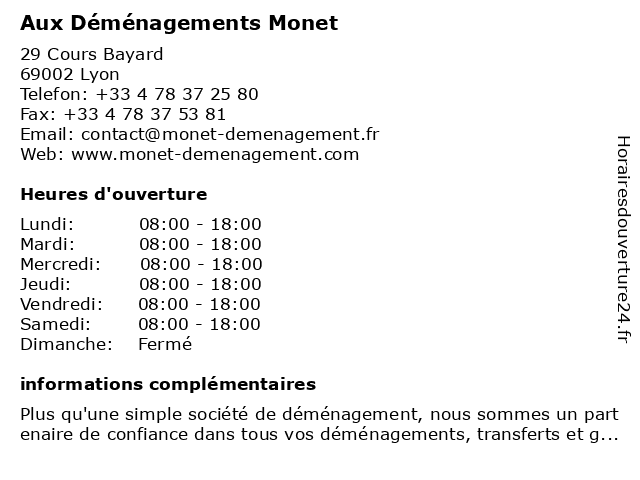 Aux Déménagements Monet

29 Cours Bayard
69002 Lyon
Telefon: +33 4 78 37 25 80
Fax: +33 4 78 37 53 81
Email: contact@monet-demenagement.fr
Web: www.monet-demenagement.com

Heures d'ouverture

| | |
|---|---|
| Lundi: | 08:00 - 18:00 |
| Mardi: | 08:00 - 18:00 |
| Mercredi: | 08:00 - 18:00 |
| Jeudi: | 08:00 - 18:00 |
| Vendredi: | 08:00 - 18:00 |
| Samedi: | 08:00 - 18:00 |
| Dimanche: | Fermé |

informations complémentaires

Plus qu'une simple société de déménagement, nous sommes un part enaire de confiance dans tous vos déménagements, transferts et g...

Horairesdouverture24.fr